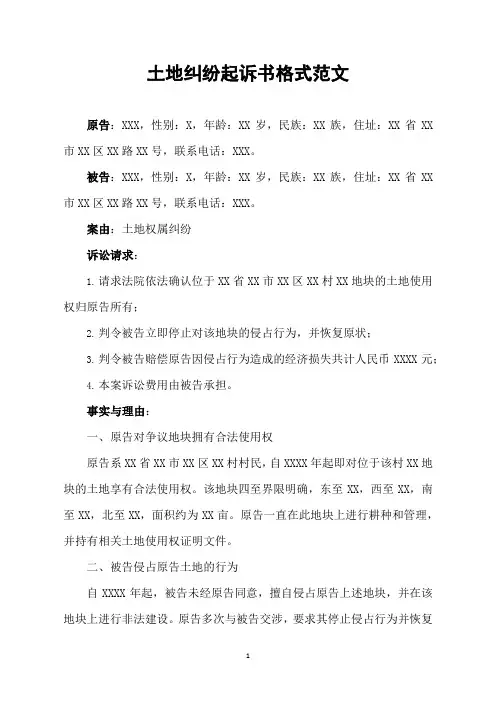 土地纠纷起诉书格式范文

原告：XXX，性别：X，年龄：XX 岁，民族：XX 族，住址：XX 省 XX 市 XX 区 XX 路 XX 号，联系电话：XXX。

被告：XXX，性别：X，年龄：XX 岁，民族：XX 族，住址：XX 省 XX 市 XX 区 XX 路 XX 号，联系电话：XXX。

案由：土地权属纠纷

诉讼请求：

1. 请求法院依法确认位于 XX 省 XX 市 XX 区 XX 村 XX 地块的土地使用权归原告所有；

2. 判令被告立即停止对该地块的侵占行为，并恢复原状；

3. 判令被告赔偿原告因侵占行为造成的经济损失共计人民币 XXXX 元；

4. 本案诉讼费用由被告承担。

事实与理由：

一、原告对争议地块拥有合法使用权

原告系 XX 省 XX 市 XX 区 XX 村村民，自 XXXX 年起即对位于该村 XX 地块的土地享有合法使用权。该地块四至界限明确，东至 XX，西至 XX，南至 XX，北至 XX，面积约为 XX 亩。原告一直在此地块上进行耕种和管理，并持有相关土地使用权证明文件。

二、被告侵占原告土地的行为

自 XXXX 年起，被告未经原告同意，擅自侵占原告上述地块，并在该地块上进行非法建设。原告多次与被告交涉，要求其停止侵占行为并恢复

1